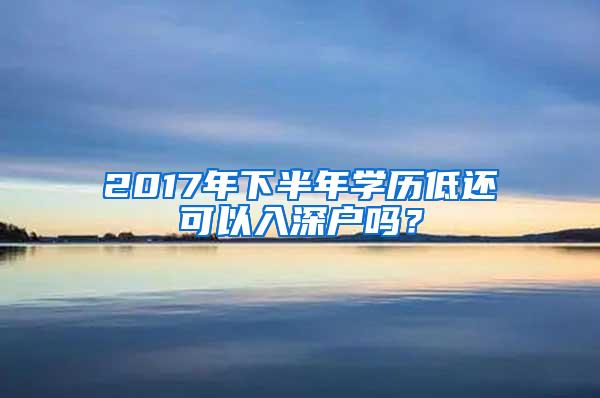 2017年下半年学历低还可以入深户吗？